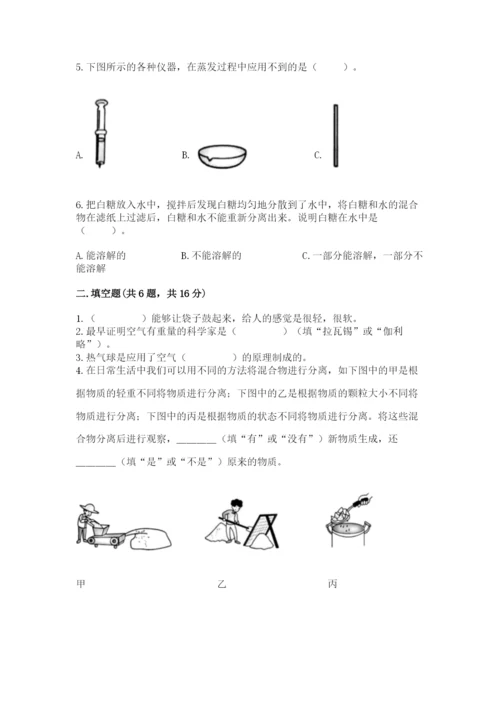 5. 下图所示的各种仪器，在蒸发过程中应用不到的是（　　）。

A.　　B.　　C.

6. 把白糖放入水中，搅拌后发现白糖均匀地分散到了水中，将白糖和水的混合物在滤纸上过滤后，白糖和水不能重新分离出来。说明白糖在水中是（　　）。

A. 能溶解的　　B. 不能溶解的　　C. 一部分能溶解，一部分不能溶解

二. 填空题(共 6 题，共 16 分)

1.（　　　）能够让袋子鼓起来，给人的感觉是很轻，很软。
2. 最早证明空气有重量的科学家是（　　　）（填“拉瓦锡”或“伽利略”）。
3. 热气球是应用了空气（　　　）的原理制成的。
4. 在日常生活中我们可以用不同的方法将混合物进行分离，如下图中的甲是根据物质的轻重不同将物质进行分离；下图中的乙是根据物质的颗粒大小不同将物质进行分离；下图中的丙是根据物质的状态不同将物质进行分离。将这些混合物分离后进行观察，________（填“有”或“没有”）新物质生成，还________（填“是”或“不是”）原来的物质。

甲　　乙　　丙